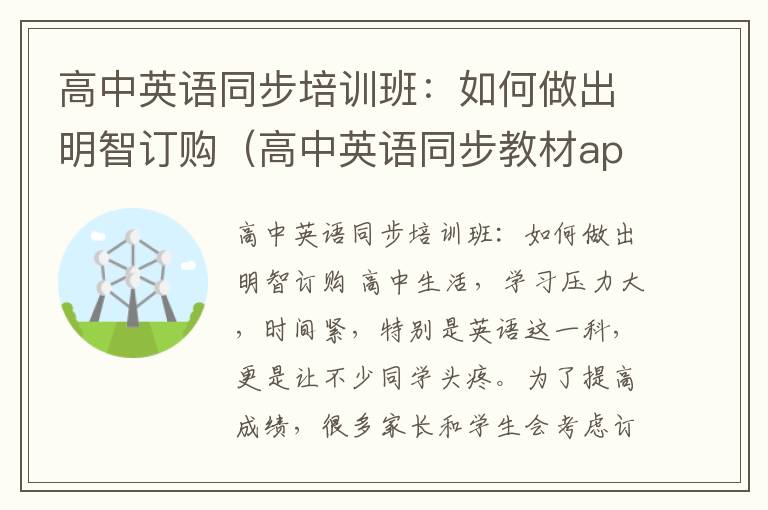 高中英语同步培训班：如何做出明智订购（高中英语同步教材ap

高中英语同步培训班：如何做出明智订购 高中生活，学习压力大，时间紧，特别是英语这一科，更是让不少同学头疼。为了提高成绩，很多家长和学生会考虑订